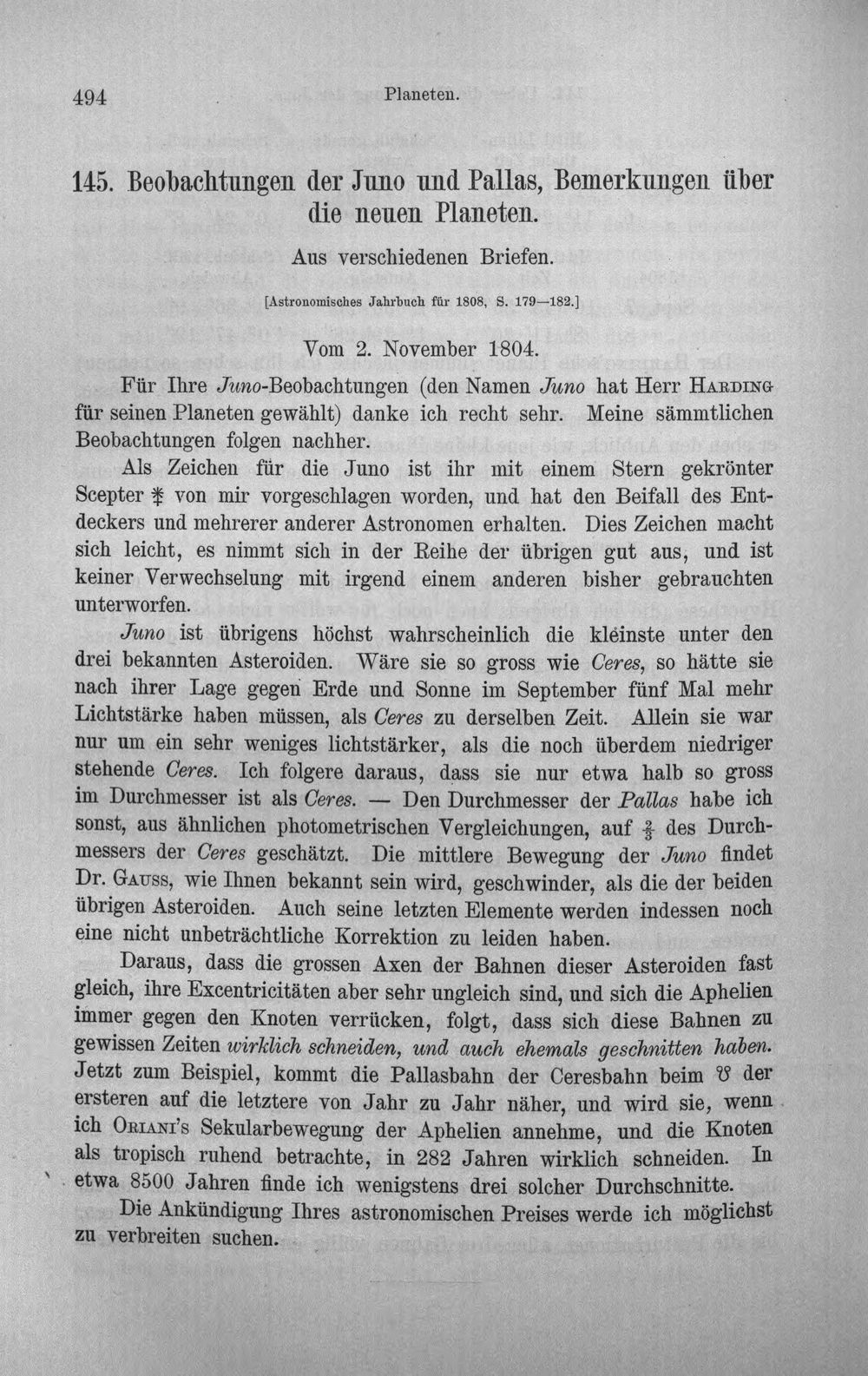 494 Planeten.

145. Beobachtungen der Juno und Pallas, Bemerkungen über die neuen Planeten.

Aus verschiedenen Briefen.

[Astronomisches Jahrbuch für 1808, S. 179—182.]

Vom 2. November 1804.

Für Ihre Juno-Beobachtungen (den Namen Juno hat Herr Harding für seinen Planeten gewählt) danke ich recht sehr. Meine sämmtlichen Beobachtungen folgen nachher.

Als Zeichen für die Juno ist ihr mit einem Stern gekrönter Scepter ⚵ von mir vorgeschlagen worden, und hat den Beifall des Entdeckers und mehrerer anderer Astronomen erhalten. Dies Zeichen macht sich leicht, es nimmt sich in der Reihe der übrigen gut aus, und ist keiner Verwechselung mit irgend einem anderen bisher gebrauchten unterworfen.

Juno ist übrigens höchst wahrscheinlich die kleinste unter den drei bekannten Asteroiden. Wäre sie so gross wie Ceres, so hätte sie nach ihrer Lage gegen Erde und Sonne im September fünf Mal mehr Lichtstärke haben müssen, als Ceres zu derselben Zeit. Allein sie war nur um ein sehr weniges lichtstärker, als die noch überdem niedriger stehende Ceres. Ich folgere daraus, dass sie nur etwa halb so gross im Durchmesser ist als Ceres. — Den Durchmesser der Pallas habe ich sonst, aus ähnlichen photometrischen Vergleichungen, auf $\frac{2}{3}$ des Durchmessers der Ceres geschätzt. Die mittlere Bewegung der Juno findet Dr. Gauss, wie Ihnen bekannt sein wird, geschwinder, als die der beiden übrigen Asteroiden. Auch seine letzten Elemente werden indessen noch eine nicht unbeträchtliche Korrektion zu leiden haben.

Daraus, dass die grossen Axen der Bahnen dieser Asteroiden fast gleich, ihre Excentricitäten aber sehr ungleich sind, und sich die Aphelien immer gegen den Knoten verrücken, folgt, dass sich diese Bahnen zu gewissen Zeiten wirklich schneiden, und auch ehemals geschnitten haben. Jetzt zum Beispiel, kommt die Pallasbahn der Ceresbahn beim ☋ der ersteren auf die letztere von Jahr zu Jahr näher, und wird sie, wenn ich Oriani's Sekularbewegung der Aphelien annehme, und die Knoten als tropisch ruhend betrachte, in 282 Jahren wirklich schneiden. In etwa 8500 Jahren finde ich wenigstens drei solcher Durchschnitte.

Die Ankündigung Ihres astronomischen Preises werde ich möglichst zu verbreiten suchen.